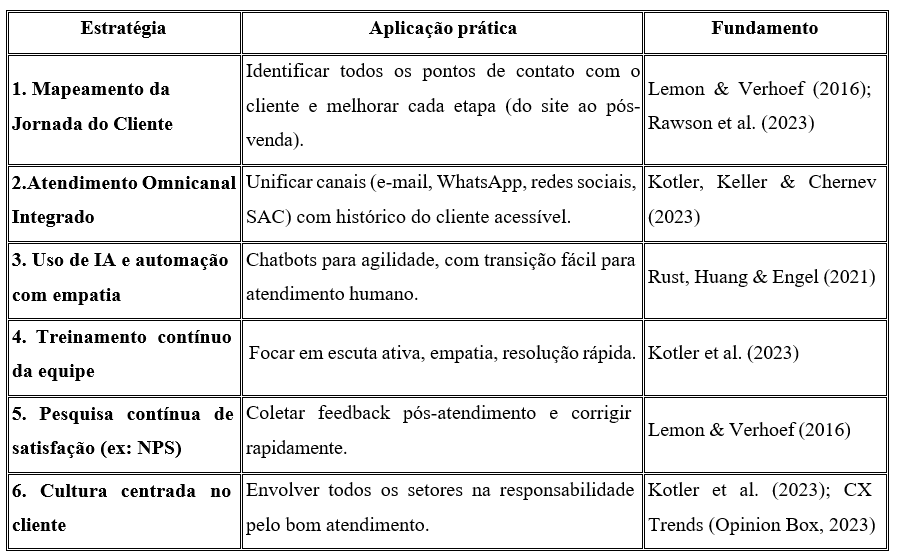 | Estratégia | Aplicação prática | Fundamento |
|---|---|---|
| 1. Mapeamento da Jornada do Cliente | Identificar todos os pontos de contato com o cliente e melhorar cada etapa (do site ao pós-venda). | Lemon & Verhoef (2016); Rawson et al. (2023) |
| 2.Atendimento Omnicanal Integrado | Unificar canais (e-mail, WhatsApp, redes sociais, SAC) com histórico do cliente acessível. | Kotler, Keller & Chernev (2023) |
| 3. Uso de IA e automação com empatia | Chatbots para agilidade, com transição fácil para atendimento humano. | Rust, Huang & Engel (2021) |
| 4. Treinamento contínuo da equipe | Focar em escuta ativa, empatia, resolução rápida. | Kotler et al. (2023) |
| 5. Pesquisa contínua de satisfação (ex: NPS) | Coletar feedback pós-atendimento e corrigir rapidamente. | Lemon & Verhoef (2016) |
| 6. Cultura centrada no cliente | Envolver todos os setores na responsabilidade pelo bom atendimento. | Kotler et al. (2023); CX Trends (Opinion Box, 2023) |